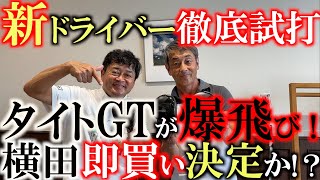 新ドライバー徹底試打

タイトGTが爆飛び！
横田即買い決定か!?